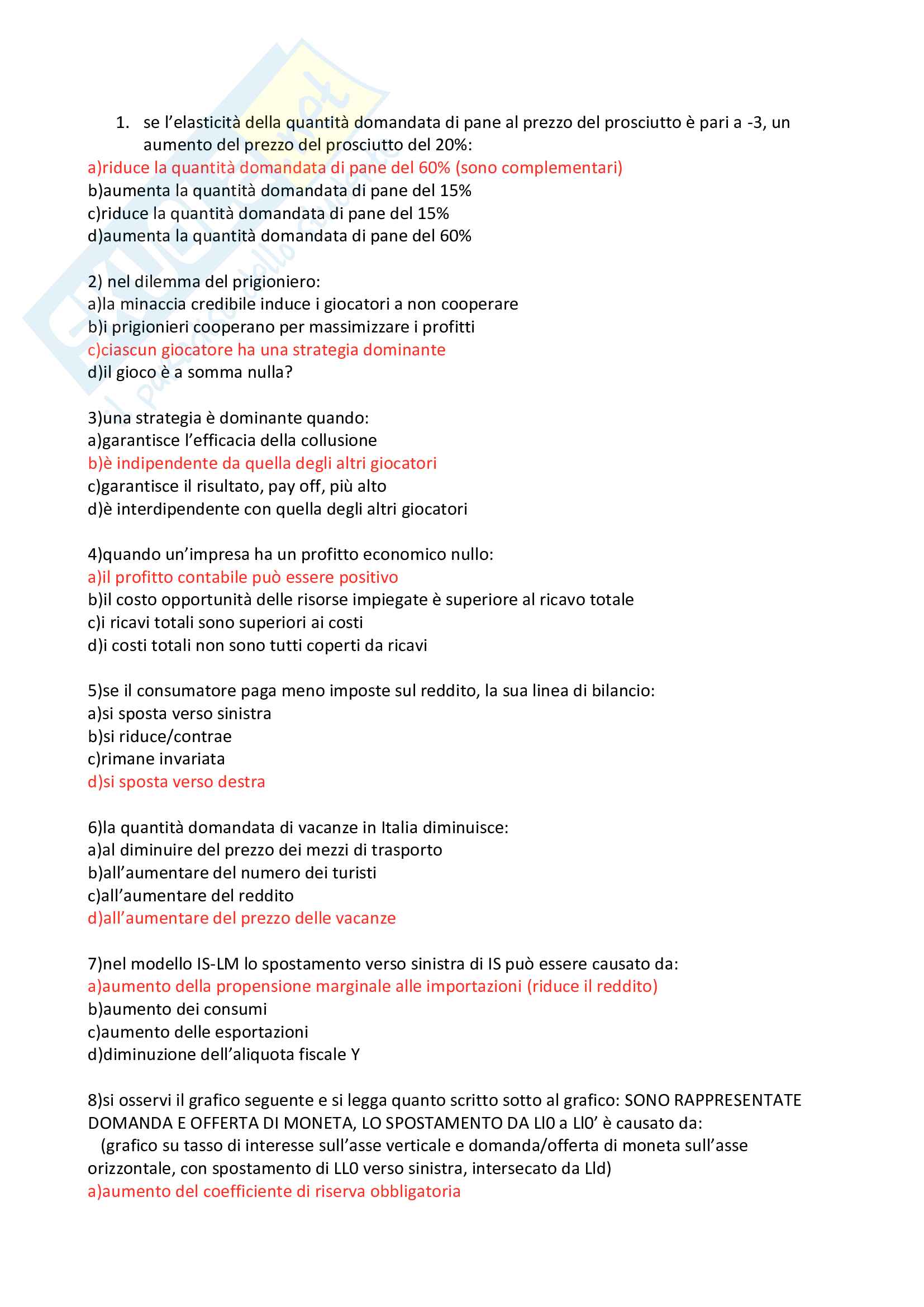 1. se l'elasticità della quantità domandata di pane al prezzo del prosciutto è pari a -3, un aumento del prezzo del prosciutto del 20%:
a)riduce la quantità domandata di pane del 60% (sono complementari)
b)aumenta la quantità domandata di pane del 15%
c)riduce la quantità domandata di pane del 15%
d)aumenta la quantità domandata di pane del 60%

2) nel dilemma del prigioniero:
a)la minaccia credibile induce i giocatori a non cooperare
b)i prigionieri cooperano per massimizzare i profitti
c)ciascun giocatore ha una strategia dominante
d)il gioco è a somma nulla?

3)una strategia è dominante quando:
a)garantisce l'efficacia della collusione
b)è indipendente da quella degli altri giocatori
c)garantisce il risultato, pay off, più alto
d)è interdipendente con quella degli altri giocatori

4)quando un'impresa ha un profitto economico nullo:
a)il profitto contabile può essere positivo
b)il costo opportunità delle risorse impiegate è superiore al ricavo totale
c)i ricavi totali sono superiori ai costi
d)i costi totali non sono tutti coperti da ricavi

5)se il consumatore paga meno imposte sul reddito, la sua linea di bilancio:
a)si sposta verso sinistra
b)si riduce/contrae
c)rimane invariata
d)si sposta verso destra

6)la quantità domandata di vacanze in Italia diminuisce:
a)al diminuire del prezzo dei mezzi di trasporto
b)all'aumentare del numero dei turisti
c)all'aumentare del reddito
d)all'aumentare del prezzo delle vacanze

7)nel modello IS-LM lo spostamento verso sinistra di IS può essere causato da:
a)aumento della propensione marginale alle importazioni (riduce il reddito)
b)aumento dei consumi
c)aumento delle esportazioni
d)diminuzione dell'aliquota fiscale Y

8)si osservi il grafico seguente e si legga quanto scritto sotto al grafico: SONO RAPPRESENTATE DOMANDA E OFFERTA DI MONETA, LO SPOSTAMENTO DA Ll0 a Ll0' è causato da:
(grafico su tasso di interesse sull'asse verticale e domanda/offerta di moneta sull'asse orizzontale, con spostamento di LL0 verso sinistra, intersecato da Lld)
a)aumento del coefficiente di riserva obbligatoria